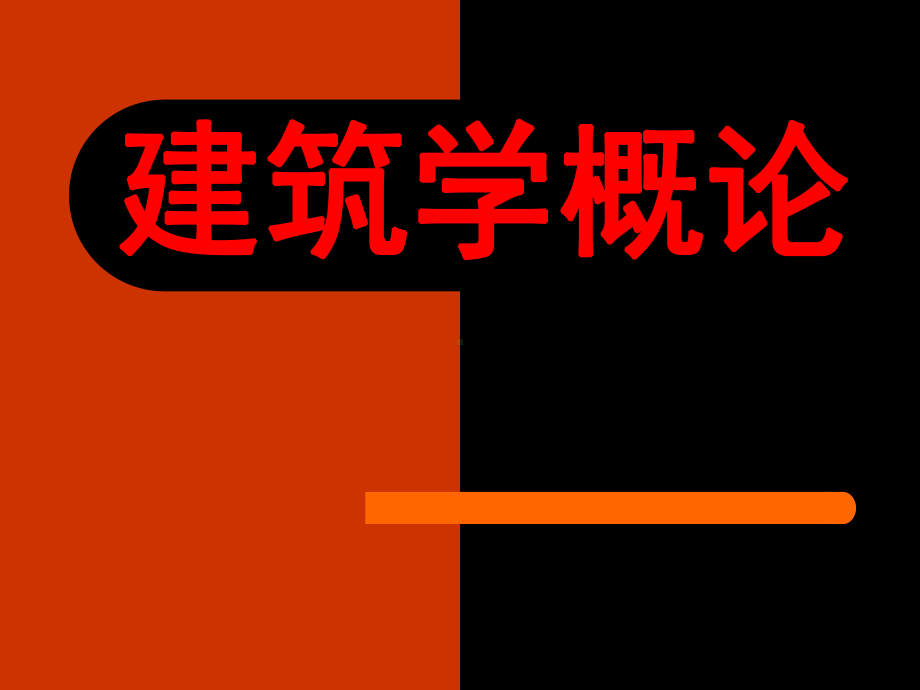 建筑学概论